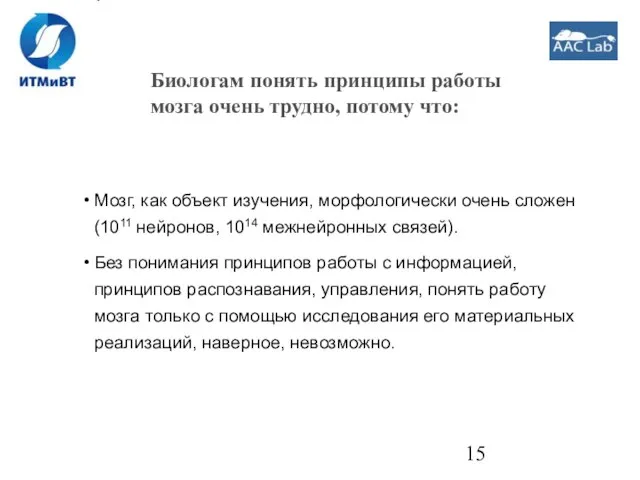 ИТМиВТ

AAC Lab

Биологам понять принципы работы мозга очень трудно, потому что:

• Мозг, как объект изучения, морфологически очень сложен ($10^{11}$ нейронов, $10^{14}$ межнейронных связей).

• Без понимания принципов работы с информацией, принципов распознавания, управления, понять работу мозга только с помощью исследования его материальных реализаций, наверное, невозможно.

15